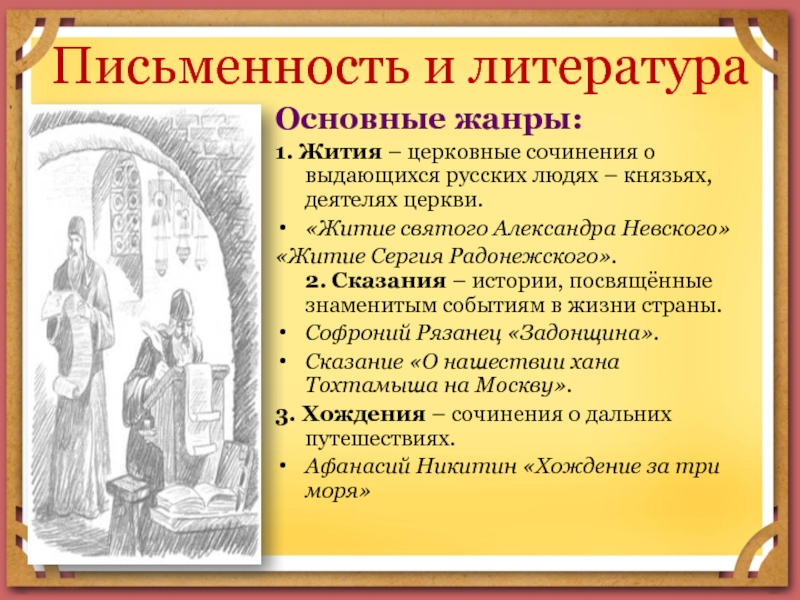 Письменность и литература

Основные жанры:

1. Жития – церковные сочинения о выдающихся русских людях – князьях, деятелях церкви.

• «Житие святого Александра Невского»

«Житие Сергия Радонежского».

2. Сказания – истории, посвящённые знаменитым событиям в жизни страны.

• Софроний Рязанец «Задонщина».

• Сказание «О нашествии хана Тохтамыша на Москву».

3. Хождения – сочинения о дальних путешествиях.

• Афанасий Никитин «Хождение за три моря»